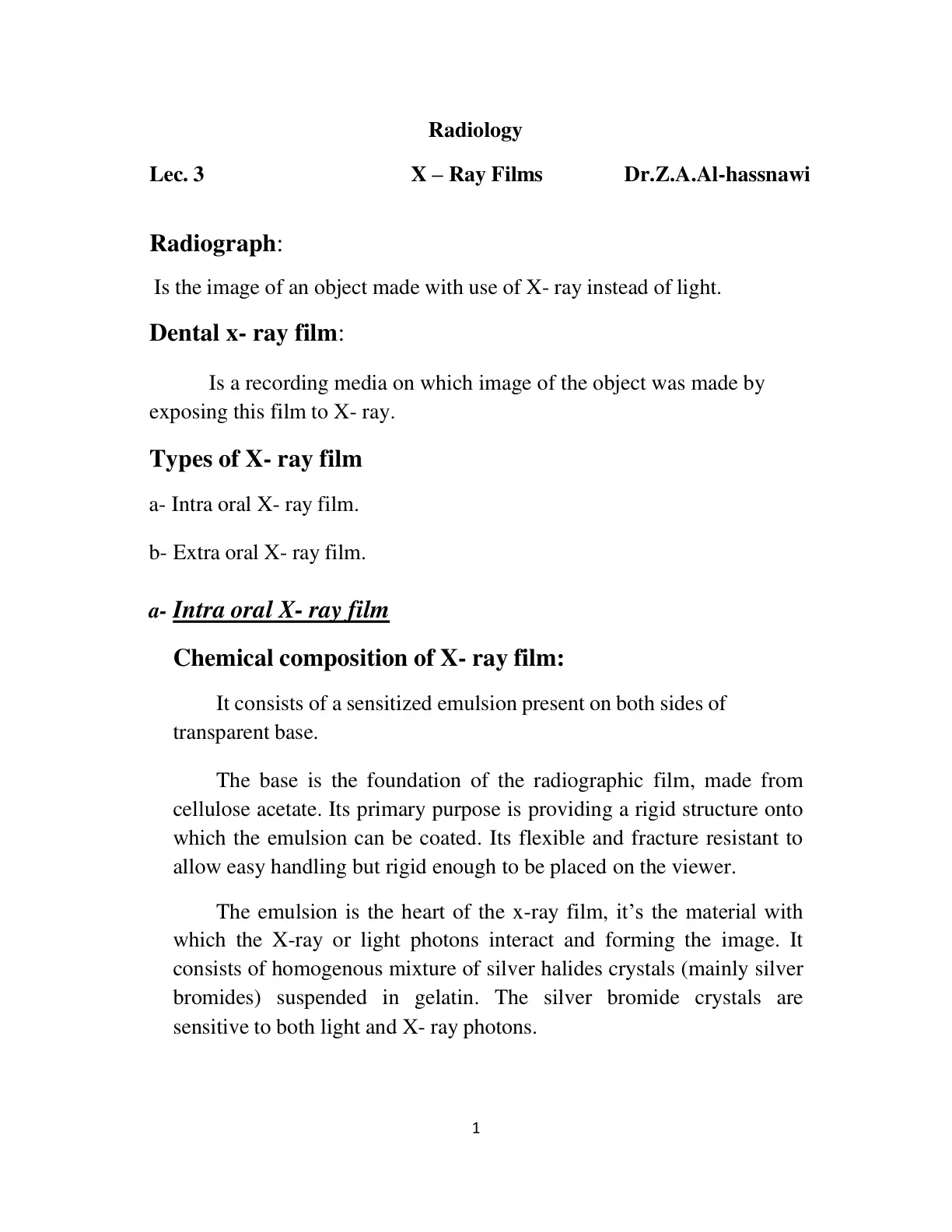 Radiology

Lec. 3 X – Ray Films Dr.Z.A.Al-hassnawi

Radiograph:

Is the image of an object made with use of X- ray instead of light.

Dental x- ray film:

Is a recording media on which image of the object was made by exposing this film to X- ray.

Types of X- ray film

a- Intra oral X- ray film.

b- Extra oral X- ray film.

a- Intra oral X- ray film

Chemical composition of X- ray film:

It consists of a sensitized emulsion present on both sides of transparent base.

The base is the foundation of the radiographic film, made from cellulose acetate. Its primary purpose is providing a rigid structure onto which the emulsion can be coated. Its flexible and fracture resistant to allow easy handling but rigid enough to be placed on the viewer.

The emulsion is the heart of the x-ray film, it's the material with which the X-ray or light photons interact and forming the image. It consists of homogenous mixture of silver halides crystals (mainly silver bromides) suspended in gelatin. The silver bromide crystals are sensitive to both light and X- ray photons.

1